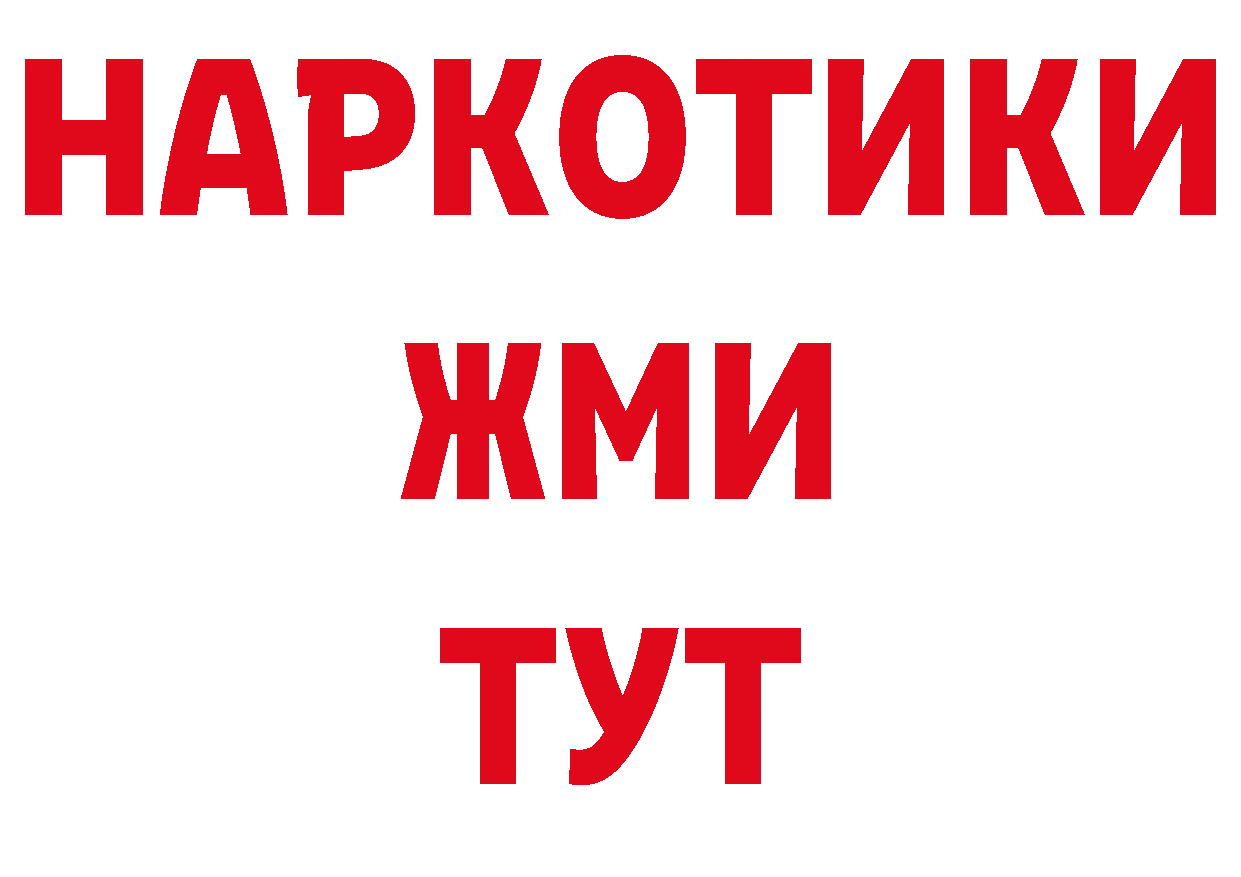 НАРКОТИКИ
ЖМИ
ТУТ